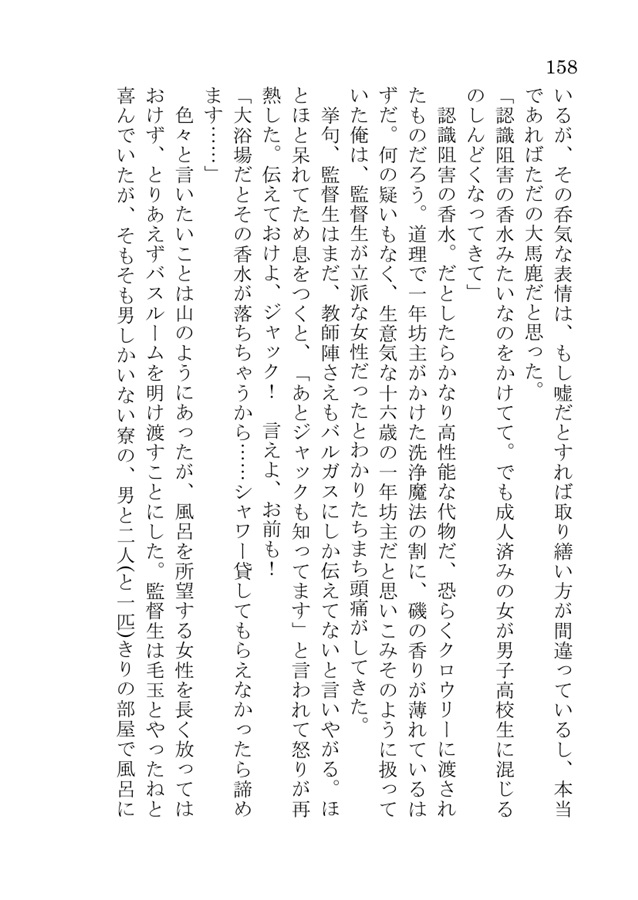 158

いるが、その呑気な表情は、もし嘘だとすれば取り繕い方が間違っているし、本当であればただの大馬鹿だと思った。

「認識阻害の香水みたいなのをかけてて。でも成人済みの女が男子高校生に混じるのしんどくなってきて」

認識阻害の香水。だとしたらかなり高性能な代物だ、恐らくクロウリーに渡されたものだろう。道理で一年坊主がかけた洗浄魔法の割に、磯の香りが薄れているはずだ。何の疑いもなく、生意気な十六歳の一年坊主だと思いこみそのように扱っていた俺は、監督生が立派な女性だったとわかりたちまち頭痛がしてきた。

挙句、監督生はまだ、教師陣さえもバルガスにしか伝えてないと言いやがる。ほとほと呆れてため息をつくと、「あとジャックも知ってます」と言われて怒りが再熱した。伝えておけよ、ジャック！　言えよ、お前も！

「大浴場だとその香水が落ちちゃうから……シャワー貸してもらえなかったら諦めます……」

色々と言いたいことは山のようにあったが、風呂を所望する女性を長く放ってはおけず、とりあえずバスルームを明け渡すことにした。監督生は毛玉とやったねと喜んでいたが、そもそも男しかいない寮の、男と二人(と一匹)きりの部屋で風呂に